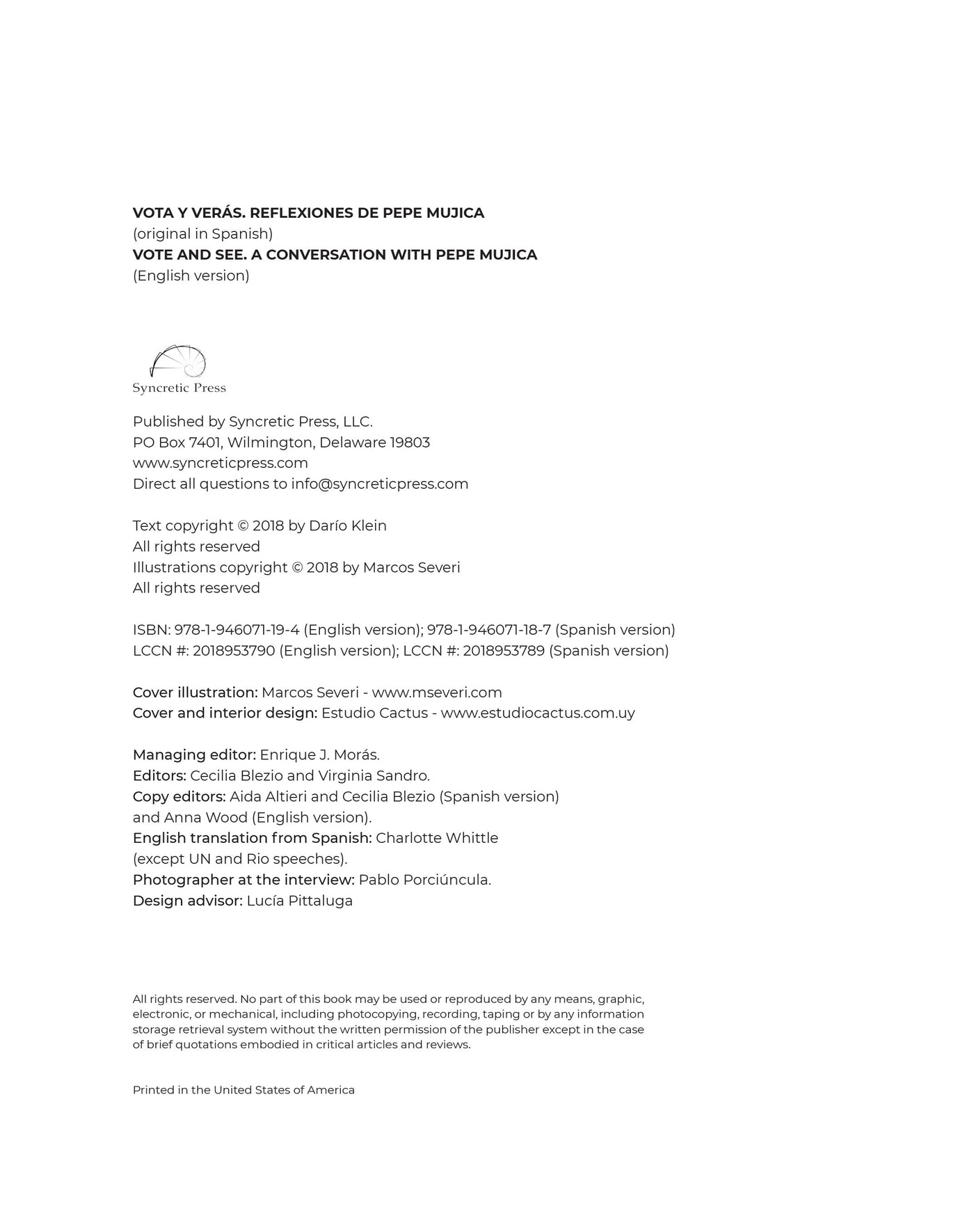 VOTA Y VERÁS. REFLEXIONES DE PEPE MUJICA
(original in Spanish)
VOTE AND SEE. A CONVERSATION WITH PEPE MUJICA
(English version)

Syncretic Press

Published by Syncretic Press, LLC.
PO Box 7401, Wilmington, Delaware 19803
www.syncreticpress.com
Direct all questions to info@syncreticpress.com

Text copyright © 2018 by Darío Klein
All rights reserved
Illustrations copyright © 2018 by Marcos Severi
All rights reserved

ISBN: 978-1-946071-19-4 (English version); 978-1-946071-18-7 (Spanish version)
LCCN #: 2018953790 (English version); LCCN #: 2018953789 (Spanish version)

Cover illustration: Marcos Severi - www.mseveri.com
Cover and interior design: Estudio Cactus - www.estudiocactus.com.uy

Managing editor: Enrique J. Morás.
Editors: Cecilia Blezio and Virginia Sandro.
Copy editors: Aida Altieri and Cecilia Blezio (Spanish version) and Anna Wood (English version).
English translation from Spanish: Charlotte Whittle (except UN and Rio speeches).
Photographer at the interview: Pablo Porciúncula.
Design advisor: Lucía Pittaluga

All rights reserved. No part of this book may be used or reproduced by any means, graphic, electronic, or mechanical, including photocopying, recording, taping or by any information storage retrieval system without the written permission of the publisher except in the case of brief quotations embodied in critical articles and reviews.

Printed in the United States of America